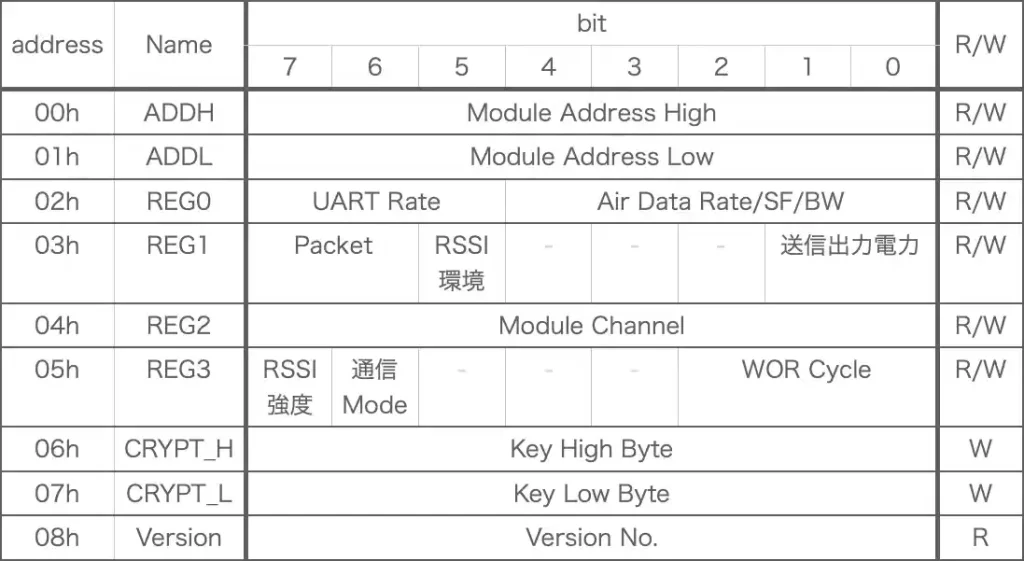 | address | Name | bit |  |  |  |  |  |  |  | R/W |
|---|---|---|---|---|---|---|---|---|---|---|
|  |  | 7 | 6 | 5 | 4 | 3 | 2 | 1 | 0 |  |
| 00h | ADDH | Module Address High |  |  |  |  |  |  |  | R/W |
| 01h | ADDL | Module Address Low |  |  |  |  |  |  |  | R/W |
| 02h | REG0 | UART Rate |  |  | Air Data Rate/SF/BW |  |  |  |  | R/W |
| 03h | REG1 | Packet |  | RSSI環境 | - | - | - | 送信出力電力 |  | R/W |
| 04h | REG2 | Module Channel |  |  |  |  |  |  |  | R/W |
| 05h | REG3 | RSSI強度 | 通信Mode | - | - | - | WOR Cycle |  |  | R/W |
| 06h | CRYPT_H | Key High Byte |  |  |  |  |  |  |  | W |
| 07h | CRYPT_L | Key Low Byte |  |  |  |  |  |  |  | W |
| 08h | Version | Version No. |  |  |  |  |  |  |  | R |